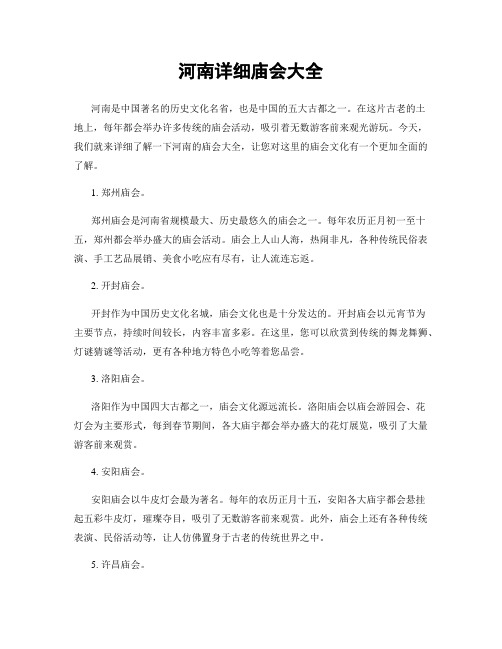 河南详细庙会大全

河南是中国著名的历史文化名省，也是中国的五大古都之一。在这片古老的土地上，每年都会举办许多传统的庙会活动，吸引着无数游客前来观光游玩。今天，我们就来详细了解一下河南的庙会大全，让您对这里的庙会文化有一个更加全面的了解。

1. 郑州庙会。

郑州庙会是河南省规模最大、历史最悠久的庙会之一。每年农历正月初一至十五，郑州都会举办盛大的庙会活动。庙会上人山人海，热闹非凡，各种传统民俗表演、手工艺品展销、美食小吃应有尽有，让人流连忘返。

2. 开封庙会。

开封作为中国历史文化名城，庙会文化也是十分发达的。开封庙会以元宵节为主要节点，持续时间较长，内容丰富多彩。在这里，您可以欣赏到传统的舞龙舞狮、灯谜猜谜等活动，更有各种地方特色小吃等着您品尝。

3. 洛阳庙会。

洛阳作为中国四大古都之一，庙会文化源远流长。洛阳庙会以庙会游园会、花灯会为主要形式，每到春节期间，各大庙宇都会举办盛大的花灯展览，吸引了大量游客前来观赏。

4. 安阳庙会。

安阳庙会以牛皮灯会最为著名。每年的农历正月十五，安阳各大庙宇都会悬挂起五彩牛皮灯，璀璨夺目，吸引了无数游客前来观赏。此外，庙会上还有各种传统表演、民俗活动等，让人仿佛置身于古老的传统世界之中。

5. 许昌庙会。